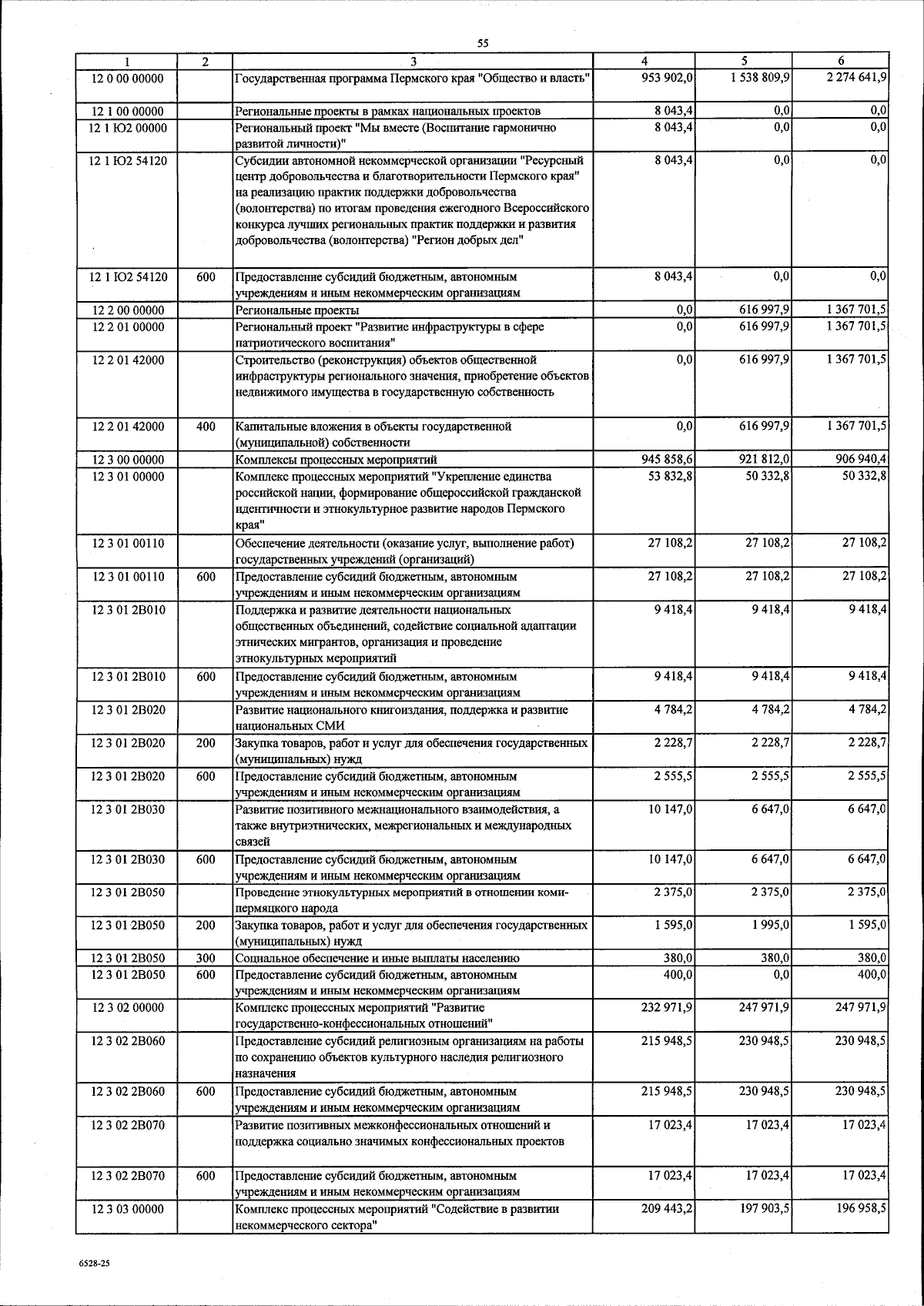 55

| 1 | 2 | 3 | 4 | 5 | 6 |
|---|---|---|---|---|---|
| 12 0 00 00000 | | Государственная программа Пермского края "Общество и власть" | 953 902,0 | 1 538 809,9 | 2 274 641,9 |
| 12 1 00 00000 | | Региональные проекты в рамках национальных проектов | 8 043,4 | 0,0 | 0,0 |
| 12 1 Ю2 00000 | | Региональный проект "Мы вместе (Воспитание гармонично развитой личности)" | 8 043,4 | 0,0 | 0,0 |
| 12 1 Ю2 54120 | | Субсидии автономной некоммерческой организации "Ресурсный центр добровольчества и благотворительности Пермского края" на реализацию практик поддержки добровольчества (волонтерства) по итогам проведения ежегодного Всероссийского конкурса лучших региональных практик поддержки и развития добровольчества (волонтерства) "Регион добрых дел" | 8 043,4 | 0,0 | 0,0 |
| 12 1 Ю2 54120 | 600 | Предоставление субсидий бюджетным, автономным учреждениям и иным некоммерческим организациям | 8 043,4 | 0,0 | 0,0 |
| 12 2 00 00000 | | Региональные проекты | 0,0 | 616 997,9 | 1 367 701,5 |
| 12 2 01 00000 | | Региональный проект "Развитие инфраструктуры в сфере патриотического воспитания" | 0,0 | 616 997,9 | 1 367 701,5 |
| 12 2 01 42000 | | Строительство (реконструкция) объектов общественной инфраструктуры регионального значения, приобретение объектов недвижимого имущества в государственную собственность | 0,0 | 616 997,9 | 1 367 701,5 |
| 12 2 01 42000 | 400 | Капитальные вложения в объекты государственной (муниципальной) собственности | 0,0 | 616 997,9 | 1 367 701,5 |
| 12 3 00 00000 | | Комплексы процессных мероприятий | 945 858,6 | 921 812,0 | 906 940,4 |
| 12 3 01 00000 | | Комплекс процессных мероприятий "Укрепление единства российской нации, формирование общероссийской гражданской идентичности и этнокультурное развитие народов Пермского края" | 53 832,8 | 50 332,8 | 50 332,8 |
| 12 3 01 00110 | | Обеспечение деятельности (оказание услуг, выполнение работ) государственных учреждений (организаций) | 27 108,2 | 27 108,2 | 27 108,2 |
| 12 3 01 00110 | 600 | Предоставление субсидий бюджетным, автономным учреждениям и иным некоммерческим организациям | 27 108,2 | 27 108,2 | 27 108,2 |
| 12 3 01 2В010 | | Поддержка и развитие деятельности национальных общественных объединений, содействие социальной адаптации этнических мигрантов, организация и проведение этнокультурных мероприятий | 9 418,4 | 9 418,4 | 9 418,4 |
| 12 3 01 2В010 | 600 | Предоставление субсидий бюджетным, автономным учреждениям и иным некоммерческим организациям | 9 418,4 | 9 418,4 | 9 418,4 |
| 12 3 01 2В020 | | Развитие национального книгоиздания, поддержка и развитие национальных СМИ | 4 784,2 | 4 784,2 | 4 784,2 |
| 12 3 01 2В020 | 200 | Закупка товаров, работ и услуг для обеспечения государственных (муниципальных) нужд | 2 228,7 | 2 228,7 | 2 228,7 |
| 12 3 01 2В020 | 600 | Предоставление субсидий бюджетным, автономным учреждениям и иным некоммерческим организациям | 2 555,5 | 2 555,5 | 2 555,5 |
| 12 3 01 2В030 | | Развитие позитивного межнационального взаимодействия, а также внутриэтнических, межрегиональных и международных связей | 10 147,0 | 6 647,0 | 6 647,0 |
| 12 3 01 2В030 | 600 | Предоставление субсидий бюджетным, автономным учреждениям и иным некоммерческим организациям | 10 147,0 | 6 647,0 | 6 647,0 |
| 12 3 01 2В050 | | Проведение этнокультурных мероприятий в отношении коми-пермяцкого народа | 2 375,0 | 2 375,0 | 2 375,0 |
| 12 3 01 2В050 | 200 | Закупка товаров, работ и услуг для обеспечения государственных (муниципальных) нужд | 1 595,0 | 1 995,0 | 1 595,0 |
| 12 3 01 2В050 | 300 | Социальное обеспечение и иные выплаты населению | 380,0 | 380,0 | 380,0 |
| 12 3 01 2В050 | 600 | Предоставление субсидий бюджетным, автономным учреждениям и иным некоммерческим организациям | 400,0 | 0,0 | 400,0 |
| 12 3 02 00000 | | Комплекс процессных мероприятий "Развитие государственно-конфессиональных отношений" | 232 971,9 | 247 971,9 | 247 971,9 |
| 12 3 02 2В060 | | Предоставление субсидий религиозным организациям на работы по сохранению объектов культурного наследия религиозного назначения | 215 948,5 | 230 948,5 | 230 948,5 |
| 12 3 02 2В060 | 600 | Предоставление субсидий бюджетным, автономным учреждениям и иным некоммерческим организациям | 215 948,5 | 230 948,5 | 230 948,5 |
| 12 3 02 2В070 | | Развитие позитивных межконфессиональных отношений и поддержка социально значимых конфессиональных проектов | 17 023,4 | 17 023,4 | 17 023,4 |
| 12 3 02 2В070 | 600 | Предоставление субсидий бюджетным, автономным учреждениям и иным некоммерческим организациям | 17 023,4 | 17 023,4 | 17 023,4 |
| 12 3 03 00000 | | Комплекс процессных мероприятий "Содействие в развитии некоммерческого сектора" | 209 443,2 | 197 903,5 | 196 958,5 |

6528-25